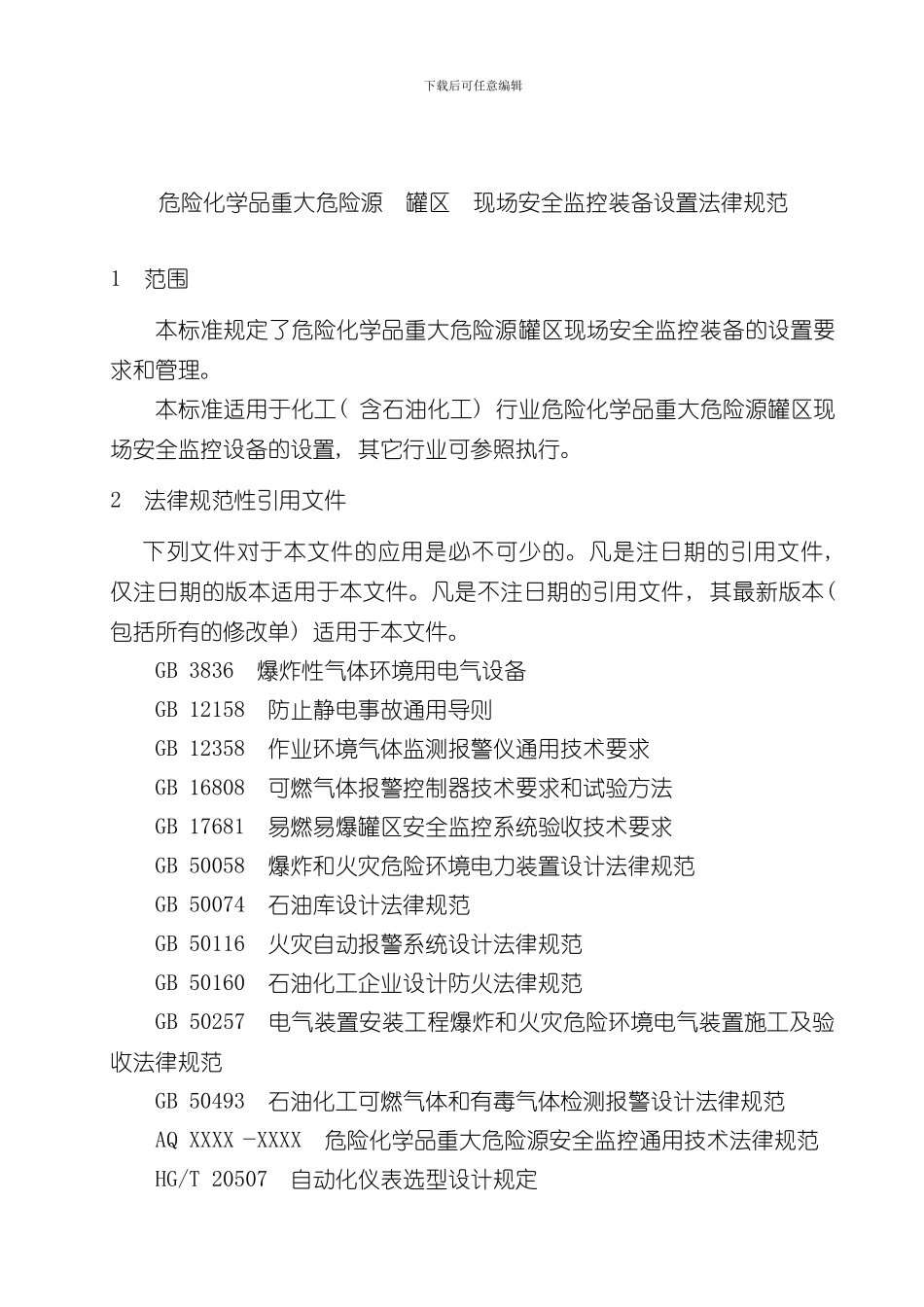 下载后可任意编辑

危险化学品重大危险源 罐区 现场安全监控装备设置法律规范

1 范围

本标准规定了危险化学品重大危险源罐区现场安全监控装备的设置要求和管理。

本标准适用于化工（含石油化工）行业危险化学品重大危险源罐区现场安全监控设备的设置，其它行业可参照执行。

2 法律规范性引用文件

下列文件对于本文件的应用是必不可少的。凡是注日期的引用文件，仅注日期的版本适用于本文件。凡是不注日期的引用文件，其最新版本（包括所有的修改单）适用于本文件。

GB 3836 爆炸性气体环境用电气设备

GB 12158 防止静电事故通用导则

GB 12358 作业环境气体监测报警仪通用技术要求

GB 16808 可燃气体报警控制器技术要求和试验方法

GB 17681 易燃易爆罐区安全监控系统验收技术要求

GB 50058 爆炸和火灾危险环境电力装置设计法律规范

GB 50074 石油库设计法律规范

GB 50116 火灾自动报警系统设计法律规范

GB 50160 石油化工企业设计防火法律规范

GB 50257 电气装置安装工程爆炸和火灾危险环境电气装置施工及验收法律规范

GB 50493 石油化工可燃气体和有毒气体检测报警设计法律规范

AQ XXXX -XXXX 危险化学品重大危险源安全监控通用技术法律规范

HG/T 20507 自动化仪表选型设计规定